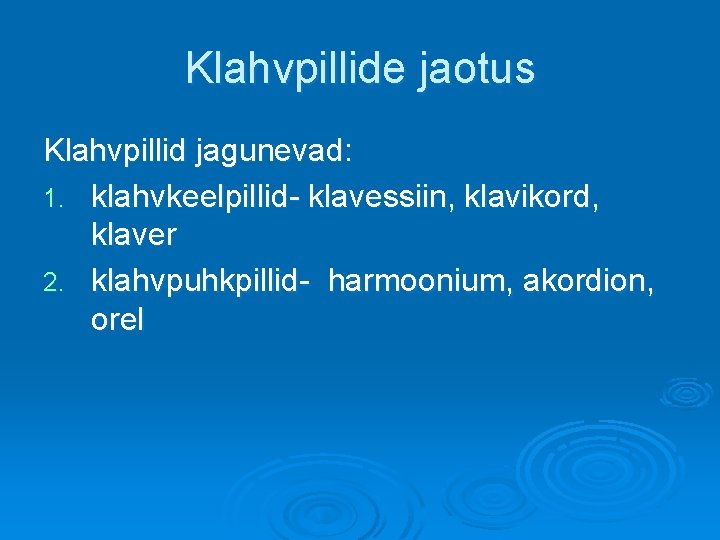 Klahvpillide jaotus

Klahvpillid jagunevad:

1. klahvkeelpillid- klavessiin, klavikord, klaver
2. klahvpuhkpillid- harmoonium, akordion, orel